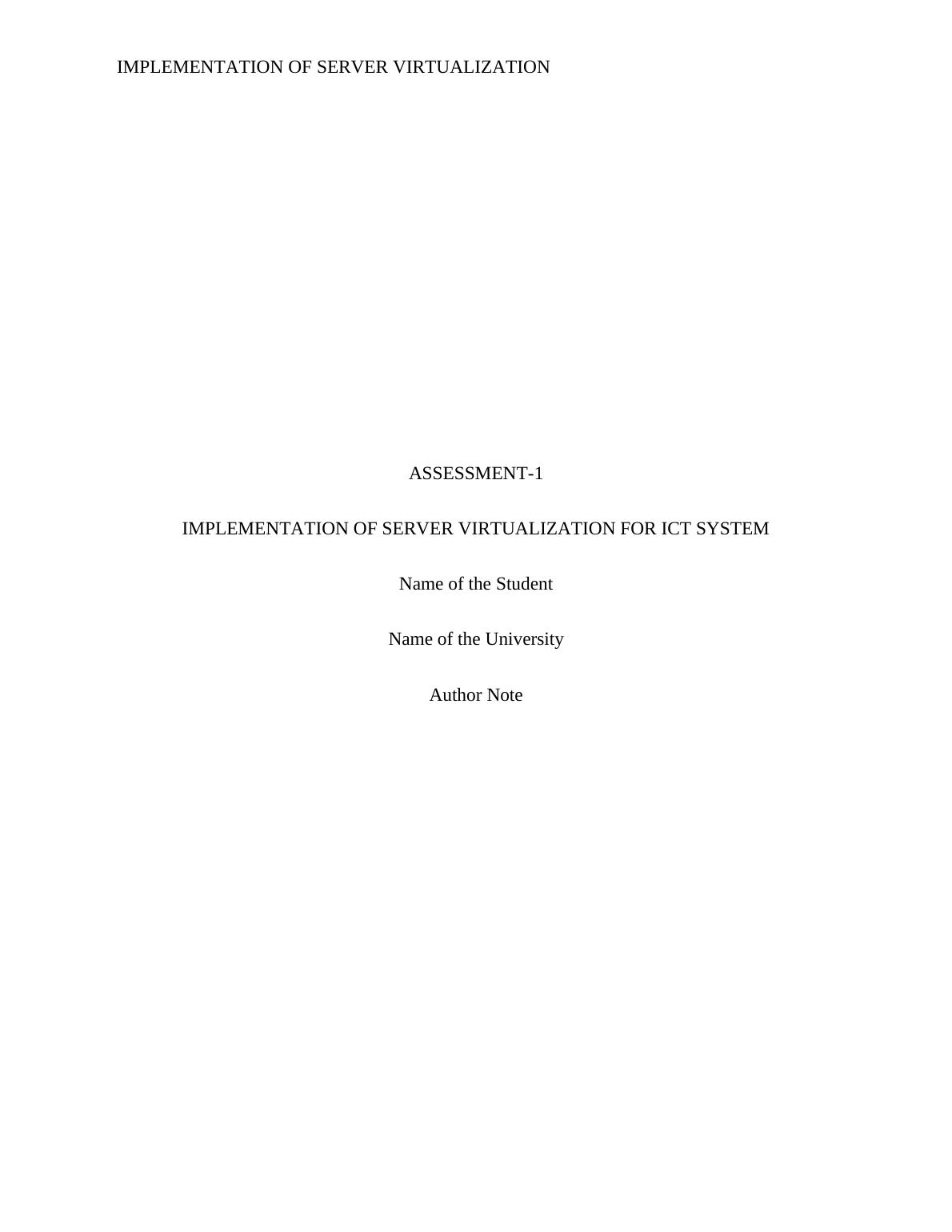 IMPLEMENTATION OF SERVER VIRTUALIZATION

ASSESSMENT-1

IMPLEMENTATION OF SERVER VIRTUALIZATION FOR ICT SYSTEM

Name of the Student

Name of the University

Author Note